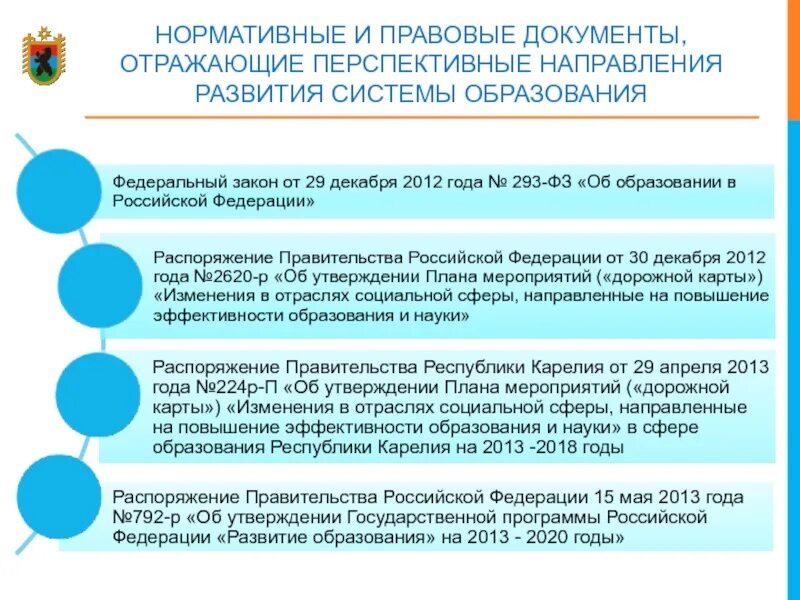 НОРМАТИВНЫЕ И ПРАВОВЫЕ ДОКУМЕНТЫ, ОТРАЖАЮЩИЕ ПЕРСПЕКТИВНЫЕ НАПРАВЛЕНИЯ РАЗВИТИЯ СИСТЕМЫ ОБРАЗОВАНИЯ

Федеральный закон от 29 декабря 2012 года № 293-ФЗ «Об образовании в Российской Федерации»

Распоряжение Правительства Российской Федерации от 30 декабря 2012 года №2620-р «Об утверждении Плана мероприятий («дорожной карты») «Изменения в отраслях социальной сферы, направленные на повышение эффективности образования и науки»

Распоряжение Правительства Республики Карелия от 29 апреля 2013 года №224р-П «Об утверждении Плана мероприятий («дорожной карты») «Изменения в отраслях социальной сферы, направленные на повышение эффективности образования и науки» в сфере образования Республики Карелия на 2013 -2018 годы

Распоряжение Правительства Российской Федерации 15 мая 2013 года №792-р «Об утверждении Государственной программы Российской Федерации «Развитие образования» на 2013 - 2020 годы»